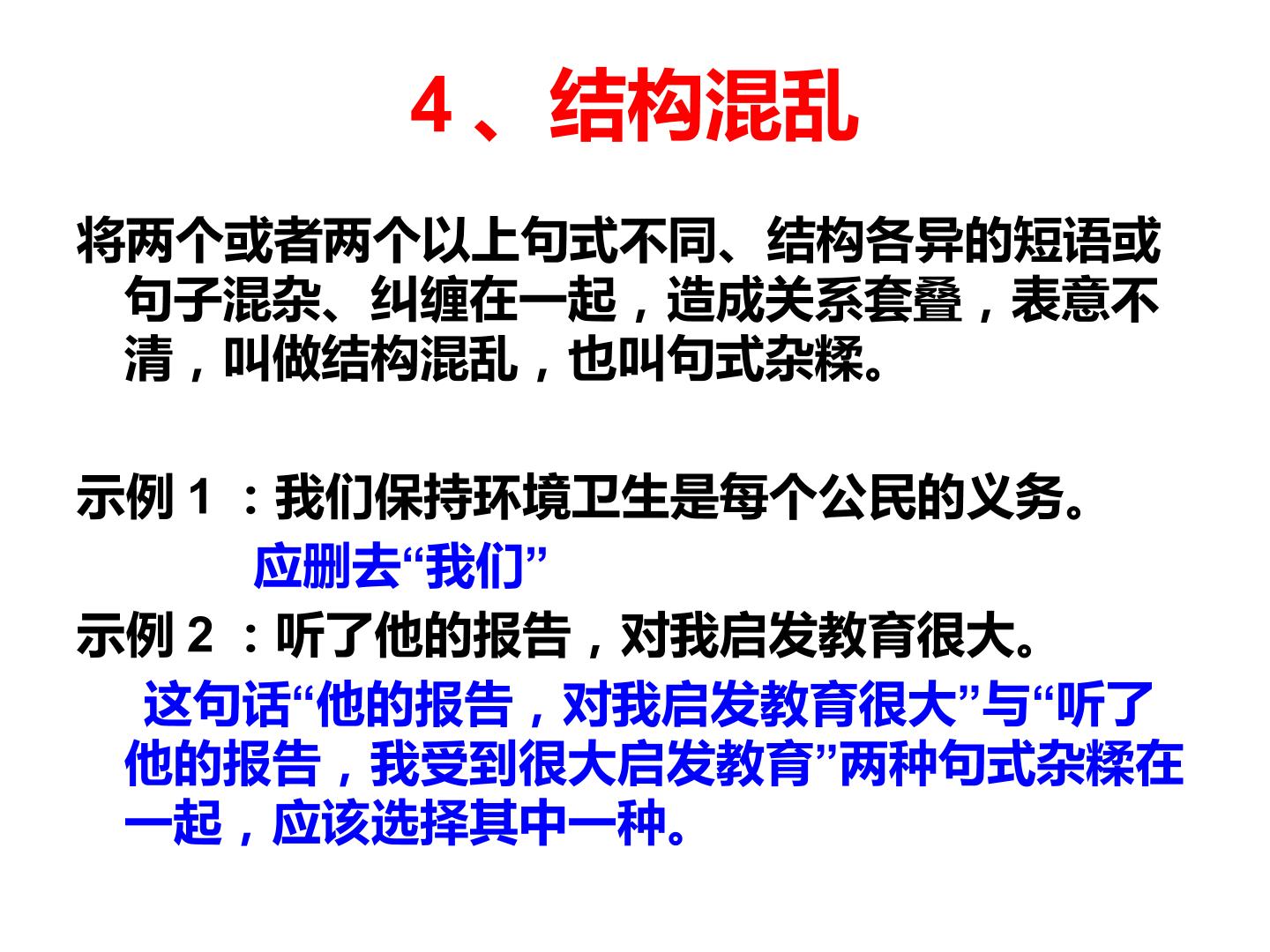 4、结构混乱

将两个或者两个以上句式不同、结构各异的短语或句子混杂、纠缠在一起，造成关系套叠，表意不清，叫做结构混乱，也叫句式杂糅。

示例1：我们保持环境卫生是每个公民的义务。

应删去“我们”

示例2：听了他的报告，对我启发教育很大。

这句话“他的报告，对我启发教育很大”与“听了他的报告，我受到很大启发教育”两种句式杂糅在一起，应该选择其中一种。